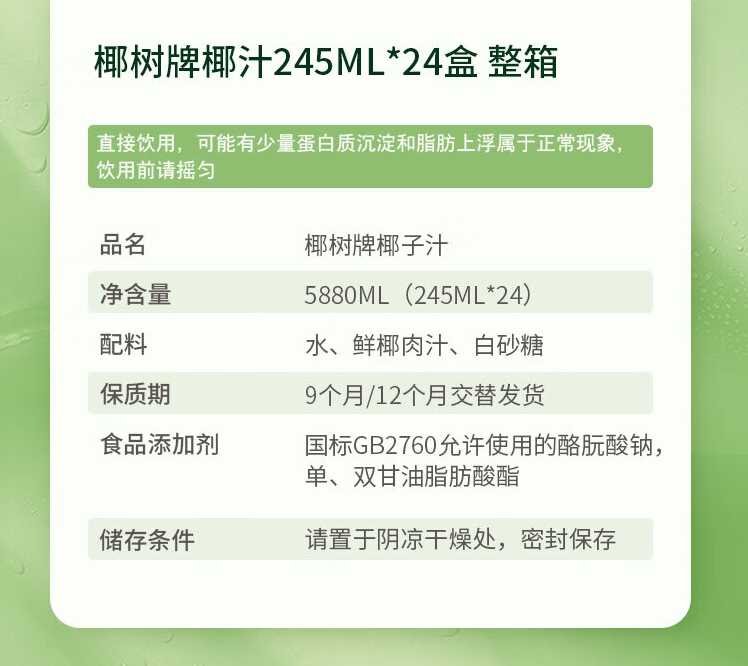 椰树牌椰汁245ML*24盒 整箱

直接饮用，可能有少量蛋白质沉淀和脂肪上浮属于正常现象，饮用前请摇匀

品名 椰树牌椰子汁
净含量 5880ML（245ML*24）
配料 水、鲜椰肉汁、白砂糖
保质期 9个月/12个月交替发货
食品添加剂 国标GB2760允许使用的酪朊酸钠，单、双甘油脂肪酸酯
储存条件 请置于阴凉干燥处，密封保存